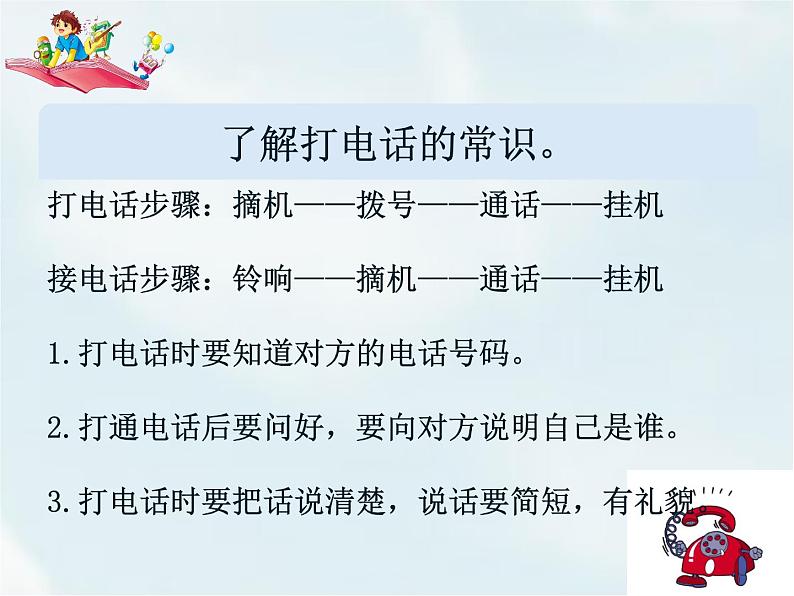 了解打电话的常识。

打电话步骤：摘机——拨号——通话——挂机

接电话步骤：铃响——摘机——通话——挂机

1.打电话时要知道对方的电话号码。

2.打通电话后要问好，要向对方说明自己是谁。

3.打电话时要把话说清楚，说话要简短，有礼貌。